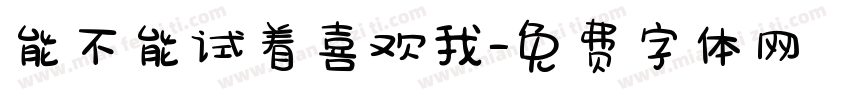 能不能试着喜欢我-免费字体网